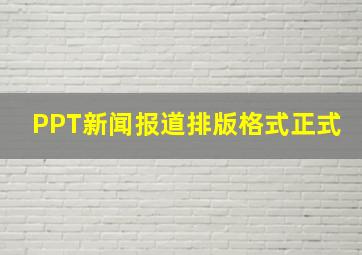 PPT新闻报道排版格式正式